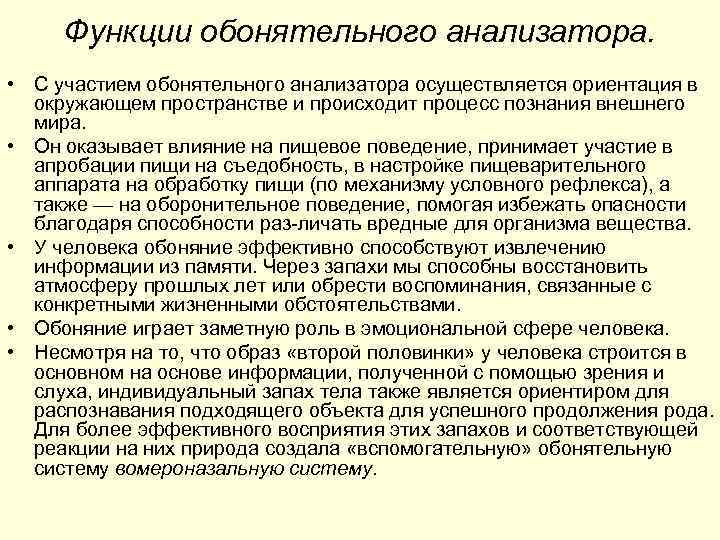 Функции обонятельного анализатора.

• С участием обонятельного анализатора осуществляется ориентация в окружающем пространстве и происходит процесс познания внешнего мира.
• Он оказывает влияние на пищевое поведение, принимает участие в апробации пищи на съедобность, в настройке пищеварительного аппарата на обработку пищи (по механизму условного рефлекса), а также — на оборонительное поведение, помогая избежать опасности благодаря способности раз-личать вредные для организма вещества.
• У человека обоняние эффективно способствуют извлечению информации из памяти. Через запахи мы способны восстановить атмосферу прошлых лет или обрести воспоминания, связанные с конкретными жизненными обстоятельствами.
• Обоняние играет заметную роль в эмоциональной сфере человека.
• Несмотря на то, что образ «второй половинки» у человека строится в основном на основе информации, полученной с помощью зрения и слуха, индивидуальный запах тела также является ориентиром для распознавания подходящего объекта для успешного продолжения рода. Для более эффективного восприятия этих запахов и соответствующей реакции на них природа создала «вспомогательную» обонятельную систему вомероназальную систему.